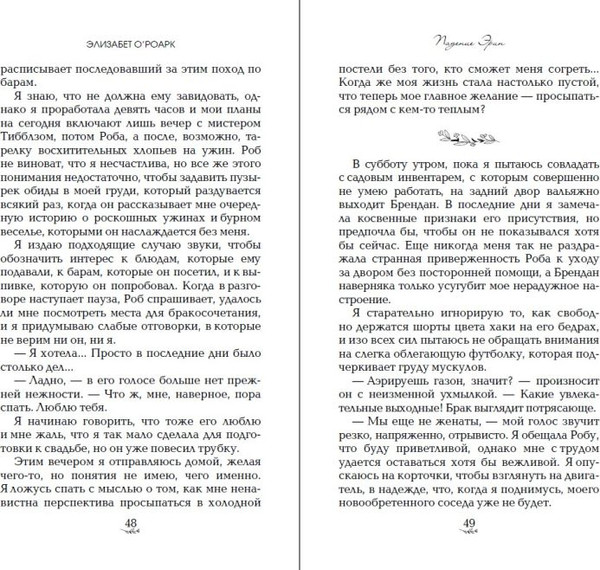 ЭЛИЗАБЕТ О'РОАРК

расписывает последовавший за этим поход по барам.

Я знаю, что не должна ему завидовать, однако я проработала девять часов и мои планы на сегодня включают лишь вечер с мистером Тибблзом, потом Роба, а после, возможно, тарелку восхитительных хлопьев на ужин. Роб не виноват, что я несчастлива, но все же этого понимания недостаточно, чтобы задавить пузырек обиды в моей груди, который раздувается всякий раз, когда он рассказывает мне очередную историю о роскошных ужинах и бурном веселье, которыми он наслаждается без меня.

Я издаю подходящие случаю звуки, чтобы обозначить интерес к блюдам, которые ему подавали, к барам, которые он посетил, и к выпивке, которую он попробовал. Когда в разговоре наступает пауза, Роб спрашивает, удалось ли мне посмотреть места для бракосочетания, и я придумываю слабые отговорки, в которые не верим ни он, ни я.

— Я хотела... Просто в последние дни было столько дел...

— Ладно, — в его голосе больше нет прежней нежности. — Что ж, мне, наверное, пора спать. Люблю тебя.

Я начинаю говорить, что тоже его люблю и мне жаль, что я так мало сделала для подготовки к свадьбе, но он уже повесил трубку.

Этим вечером я отправляюсь домой, желая чего-то, но понятия не имею, чего именно. Я ложусь спать с мыслью о том, как мне ненавистна перспектива просыпаться в холодной

48

Падение Эрин

постели без того, кто сможет меня согреть... Когда же моя жизнь стала настолько пустой, что теперь мое главное желание — просыпаться рядом с кем-то теплым?

В субботу утром, пока я пытаюсь совладать с садовым инвентарем, с которым совершенно не умею работать, на задний двор вальяжно выходит Брендан. В последние дни я замечала косвенные признаки его присутствия, но предпочла бы, чтобы он не показывался хотя бы сейчас. Еще никогда меня так не раздражала странная приверженность Роба к уходу за двором без посторонней помощи, а Брендан наверняка только усугубит мое нерадужное настроение.

Я старательно игнорирую то, как свободно держатся шорты цвета хаки на его бедрах, и изо всех сил пытаюсь не обращать внимания на слегка облегающую футболку, которая подчеркивает груду мускулов.

— Аэрируешь газон, значит? — произносит он с неизменной ухмылкой. — Какие увлекательные выходные! Брак выглядит потрясающе.

— Мы еще не женаты, — мой голос звучит резко, напряженно, отрывисто. Я обещала Робу, что буду приветливой, однако мне с трудом удается оставаться хотя бы вежливой. Я опускаюсь на корточки, чтобы взглянуть на двигатель, в надежде, что, когда я поднимусь, моего новообретенного соседа уже не будет.

49